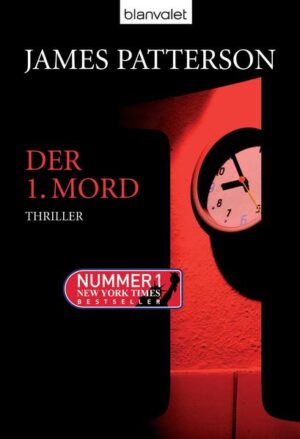 blanvalet

JAMES PATTERSON

DER
1. MORD

THRILLER

NUMMER 1
NEW YORK TIMES
BESTSELLER

10
9
8
7
6
5